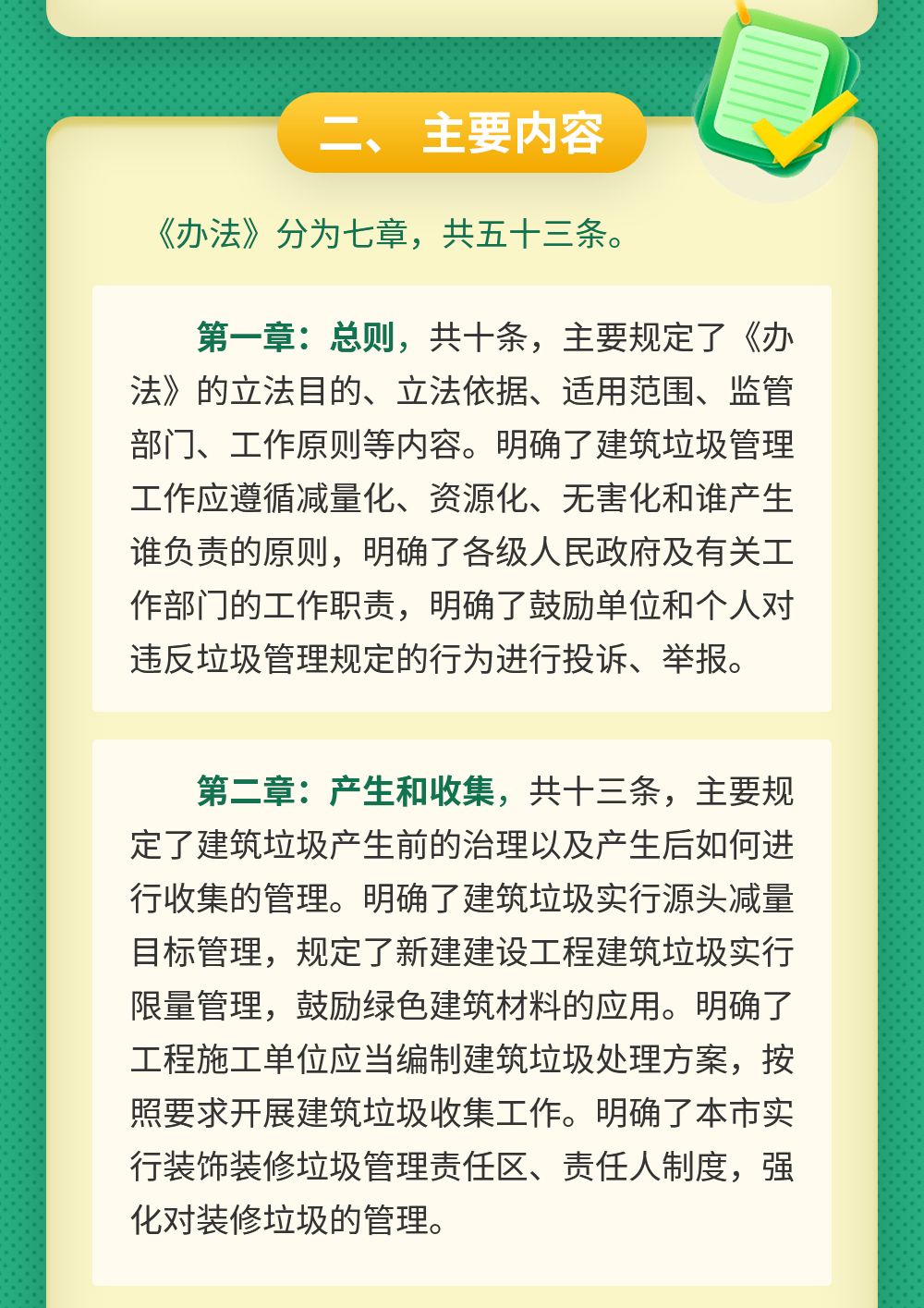 二、主要内容

《办法》分为七章，共五十三条。

第一章：总则，共十条，主要规定了《办法》的立法目的、立法依据、适用范围、监管部门、工作原则等内容。明确了建筑垃圾管理工作应遵循减量化、资源化、无害化和谁产生谁负责的原则，明确了各级人民政府及有关工作部门的工作职责，明确了鼓励单位和个人对违反垃圾管理规定的行为进行投诉、举报。

第二章：产生和收集，共十三条，主要规定了建筑垃圾产生前的治理以及产生后如何进行收集的管理。明确了建筑垃圾实行源头减量目标管理，规定了新建建设工程建筑垃圾实行限量管理，鼓励绿色建筑材料的应用。明确了工程施工单位应当编制建筑垃圾处理方案，按照要求开展建筑垃圾收集工作。明确了本市实行装饰装修垃圾管理责任区、责任人制度，强化对装修垃圾的管理。